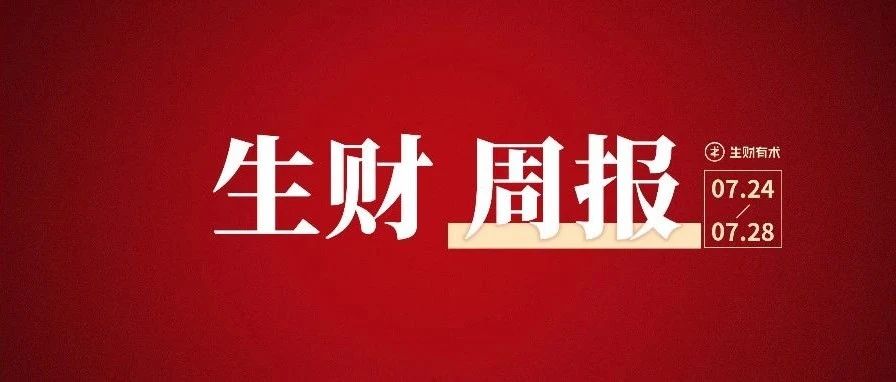 生财 周报

生财有术

07.24
/
07.28